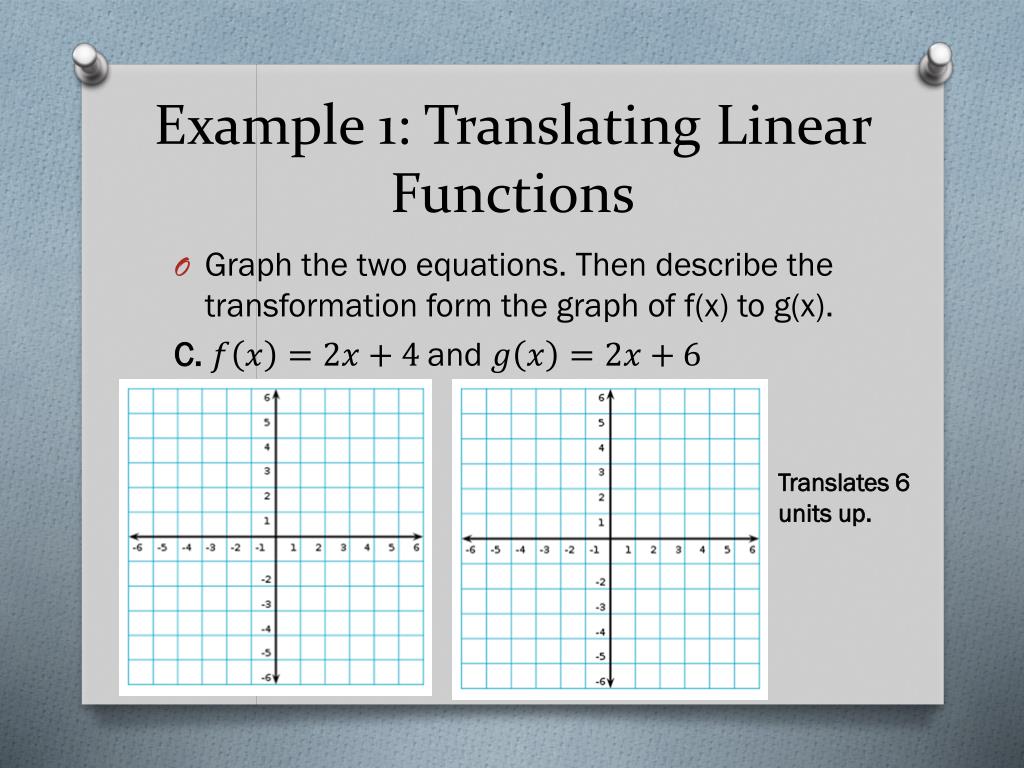 Example 1: Translating Linear Functions

O Graph the two equations. Then describe the transformation form the graph of f(x) to g(x).

C. $f(x) = 2x + 4$ and $g(x) = 2x + 6$

6
5
4
3
2
1
-6 -5 -4 -3 -2 -1 1 2 3 4 5 6
-2
-3
-4
-5
-6

6
5
4
3
2
1
-6 -5 -4 -3 -2 -1 1 2 3 4 5 6
-2
-3
-4
-5
-6

Translates 6 units up.